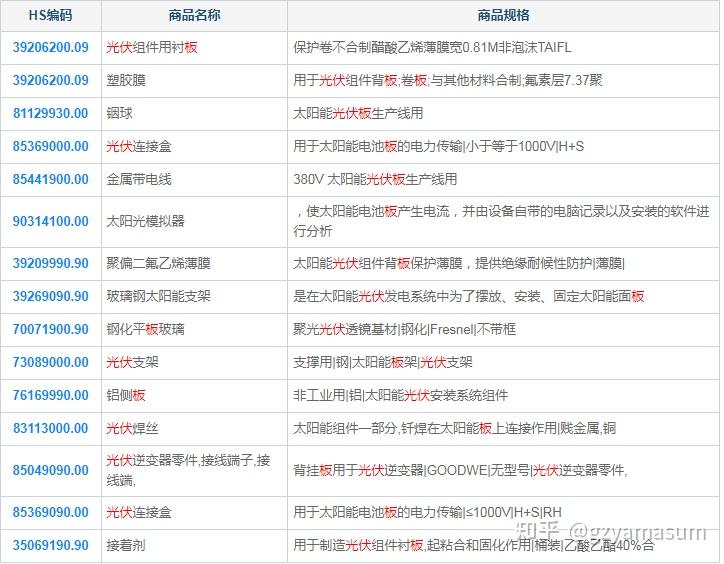 | HS编码 | 商品名称 | 商品规格 |
|---|---|---|
| 39206200.09 | 光伏组件用衬板 | 保护卷不合制醋酸乙烯薄膜宽0.81M非泡沫TAIFL |
| 39206200.09 | 塑胶膜 | 用于光伏组件背板;卷板;与其他材料合制;氟素层7.37聚 |
| 81129930.00 | 铟球 | 太阳能光伏板生产线用 |
| 85369000.00 | 光伏连接盒 | 用于太阳能电池板的电力传输\|小于等于1000V\|H+S |
| 85441900.00 | 金属带电线 | 380V 太阳能光伏板生产线用 |
| 90314100.00 | 太阳光模拟器 | ，使太阳能电池板产生电流，并由设备自带的电脑记录以及安装的软件进行分析 |
| 39209990.90 | 聚偏二氟乙烯薄膜 | 太阳能光伏组件背板保护薄膜，提供绝缘耐候性防护\|薄膜\| |
| 39269090.90 | 玻璃钢太阳能支架 | 是在太阳能光伏发电系统中为了摆放、安装、固定太阳能面板 |
| 70071900.90 | 钢化平板玻璃 | 聚光光伏透镜基材\|钢化\|Fresnel\|不带框 |
| 73089000.00 | 光伏支架 | 支撑用\|钢\|太阳能板架\|光伏支架 |
| 76169990.00 | 铝侧板 | 非工业用\|铝\|太阳能光伏安装系统组件 |
| 83113000.00 | 光伏焊丝 | 太阳能组件一部分,钎焊在太阳能板上连接作用\|贱金属,铜 |
| 85049090.00 | 光伏逆变器零件,接线端子,接线端, | 背挂板用于光伏逆变器\|GOODWE\|无型号\|光伏逆变器零件, |
| 85369090.00 | 光伏连接盒 | 用于太阳能电池板的电力传输\|≤1000V\|H+S\|RH |
| 35069190.90 | 接着剂 | 用于制造光伏组件衬板,起粘合和固化作用\|桶装\|乙酸乙酯40%合 |

知乎 @gzyamasum